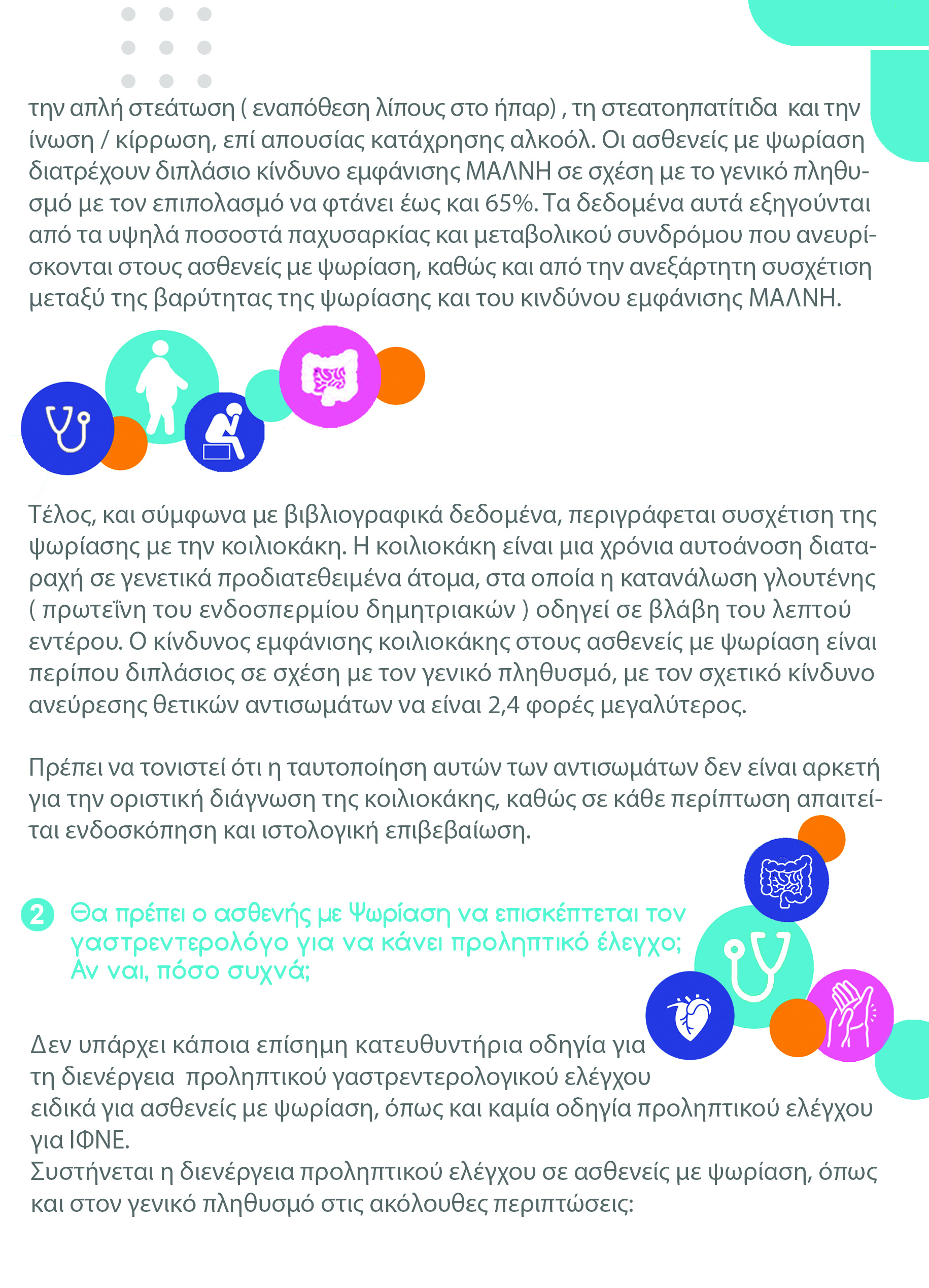 την απλή στεάτωση ( εναπόθεση λίπους στο ήπαρ) , τη στεατοηπατίτιδα και την ίνωση / κίρρωση, επί απουσίας κατάχρησης αλκοόλ. Οι ασθενείς με ψωρίαση διατρέχουν διπλάσιο κίνδυνο εμφάνισης ΜΑΛΝΗ σε σχέση με το γενικό πληθυσμό με τον επιπολασμό να φτάνει έως και 65%. Τα δεδομένα αυτά εξηγούνται από τα υψηλά ποσοστά παχυσαρκίας και μεταβολικού συνδρόμου που ανευρίσκονται στους ασθενείς με ψωρίαση, καθώς και από την ανεξάρτητη συσχέτιση μεταξύ της βαρύτητας της ψωρίασης και του κινδύνου εμφάνισης ΜΑΛΝΗ.

Τέλος, και σύμφωνα με βιβλιογραφικά δεδομένα, περιγράφεται συσχέτιση της ψωρίασης με την κοιλιοκάκη. Η κοιλιοκάκη είναι μια χρόνια αυτοάνοση διαταραχή σε γενετικά προδιατεθειμένα άτομα, στα οποία η κατανάλωση γλουτένης ( πρωτεΐνη του ενδοσπερμίου δημητριακών ) οδηγεί σε βλάβη του λεπτού εντέρου. Ο κίνδυνος εμφάνισης κοιλιοκάκης στους ασθενείς με ψωρίαση είναι περίπου διπλάσιος σε σχέση με τον γενικό πληθυσμό, με τον σχετικό κίνδυνο ανεύρεσης θετικών αντισωμάτων να είναι 2,4 φορές μεγαλύτερος.

Πρέπει να τονιστεί ότι η ταυτοποίηση αυτών των αντισωμάτων δεν είναι αρκετή για την οριστική διάγνωση της κοιλιοκάκης, καθώς σε κάθε περίπτωση απαιτείται ενδοσκόπηση και ιστολογική επιβεβαίωση.

2 Θα πρέπει ο ασθενής με Ψωρίαση να επισκέπτεται τον γαστρεντερολόγο για να κάνει προληπτικό έλεγχο; Αν ναι, πόσο συχνά;

Δεν υπάρχει κάποια επίσημη κατευθυντήρια οδηγία για τη διενέργεια προληπτικού γαστρεντερολογικού ελέγχου ειδικά για ασθενείς με ψωρίαση, όπως και καμία οδηγία προληπτικού ελέγχου για ΙΦΝΕ.
Συστήνεται η διενέργεια προληπτικού ελέγχου σε ασθενείς με ψωρίαση, όπως και στον γενικό πληθυσμό στις ακόλουθες περιπτώσεις: